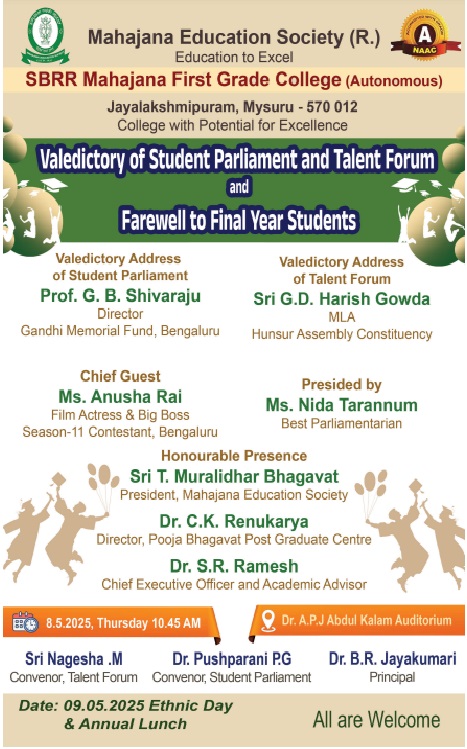 Mahajana Education Society (R.)
Education to Excel

A
NAAC

SBRR Mahajana First Grade College (Autonomous)

Jayalakshmipuram, Mysuru - 570 012
College with Potential for Excellence

Valedictory of Student Parliament and Talent Forum
and
Farewell to Final Year Students

Valedictory Address
of Student Parliament
Prof. G. B. Shivaraju
Director
Gandhi Memorial Fund, Bengaluru

Valedictory Address
of Talent Forum
Sri G.D. Harish Gowda
MLA
Hunsur Assembly Constituency

Chief Guest
Ms. Anusha Rai
Film Actress & Big Boss
Season-11 Contestant, Bengaluru

Presided by
Ms. Nida Tarannum
Best Parliamentarian

Honourable Presence
Sri T. Muralidhar Bhagavat
President, Mahajana Education Society
Dr. C.K. Renukarya
Director, Pooja Bhagavat Post Graduate Centre
Dr. S.R. Ramesh
Chief Executive Officer and Academic Advisor

8.5.2025, Thursday 10.45 AM

Dr. A.P.J Abdul Kalam Auditorium

Sri Nagesha .M
Convenor, Talent Forum

Dr. Pushparani P.G
Convenor, Student Parliament

Dr. B.R. Jayakumari
Principal

Date: 09.05.2025 Ethnic Day
& Annual Lunch

All are Welcome